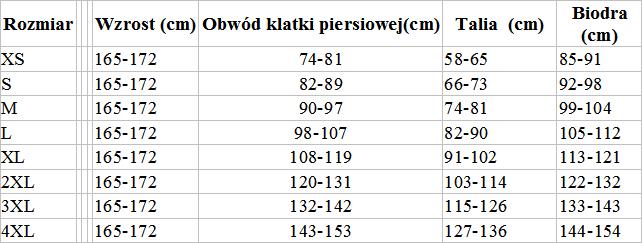 | Rozmiar | Wzrost (cm) | Obwód klatki piersiowej(cm) | Talia (cm) | Biodra (cm) |
|---|---|---|---|---|
| XS | 165-172 | 74-81 | 58-65 | 85-91 |
| S | 165-172 | 82-89 | 66-73 | 92-98 |
| M | 165-172 | 90-97 | 74-81 | 99-104 |
| L | 165-172 | 98-107 | 82-90 | 105-112 |
| XL | 165-172 | 108-119 | 91-102 | 113-121 |
| 2XL | 165-172 | 120-131 | 103-114 | 122-132 |
| 3XL | 165-172 | 132-142 | 115-126 | 133-143 |
| 4XL | 165-172 | 143-153 | 127-136 | 144-154 |